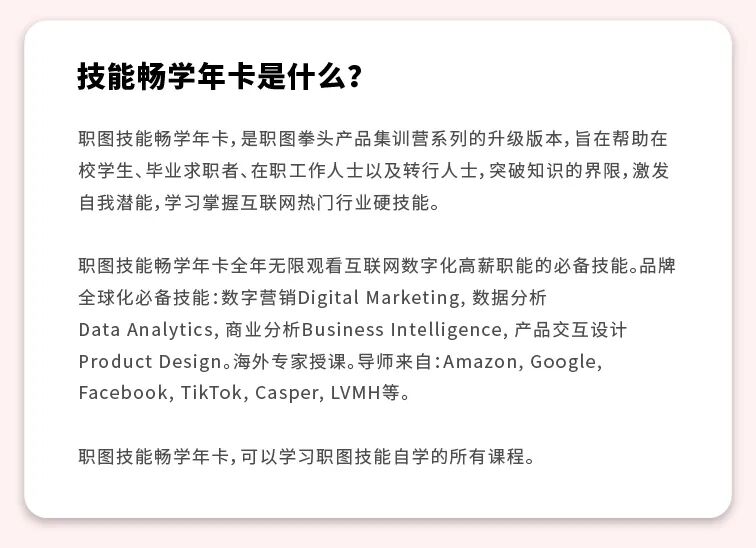 技能畅学年卡是什么？

职图技能畅学年卡，是职图拳头产品集训营系列的升级版本，旨在帮助在校学生、毕业求职者、在职工作人士以及转行人士，突破知识的界限，激发自我潜能，学习掌握互联网热门行业硬技能。

职图技能畅学年卡全年无限观看互联网数字化高薪职能的必备技能。品牌全球化必备技能：数字营销Digital Marketing, 数据分析 Data Analytics, 商业分析Business Intelligence, 产品交互设计 Product Design。海外专家授课。导师来自：Amazon, Google, Facebook, TikTok, Casper, LVMH等。

职图技能畅学年卡，可以学习职图技能自学的所有课程。